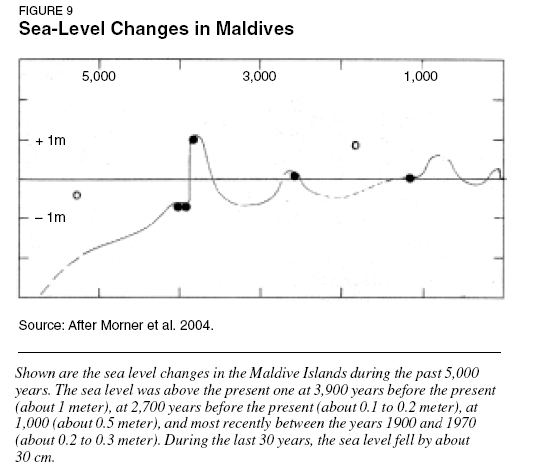 FIGURE 9
Sea-Level Changes in Maldives

5,000
3,000
1,000
+ 1m
– 1m

Source: After Morner et al. 2004.

Shown are the sea level changes in the Maldive Islands during the past 5,000 years. The sea level was above the present one at 3,900 years before the present (about 1 meter), at 2,700 years before the present (about 0.1 to 0.2 meter), at 1,000 (about 0.5 meter), and most recently between the years 1900 and 1970 (about 0.2 to 0.3 meter). During the last 30 years, the sea level fell by about 30 cm.